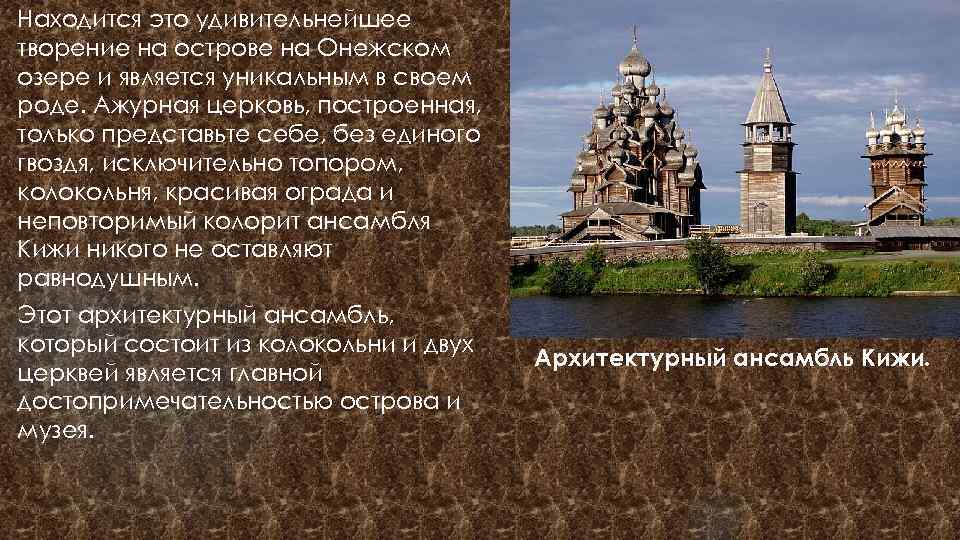 Находится это удивительнейшее творение на острове на Онежском озере и является уникальным в своем роде. Ажурная церковь, построенная, только представьте себе, без единого гвоздя, исключительно топором, колокольня, красивая ограда и неповторимый колорит ансамбля Кижи никого не оставляют равнодушным.

Этот архитектурный ансамбль, который состоит из колокольни и двух церквей является главной достопримечательностью острова и музея.

Архитектурный ансамбль Кижи.